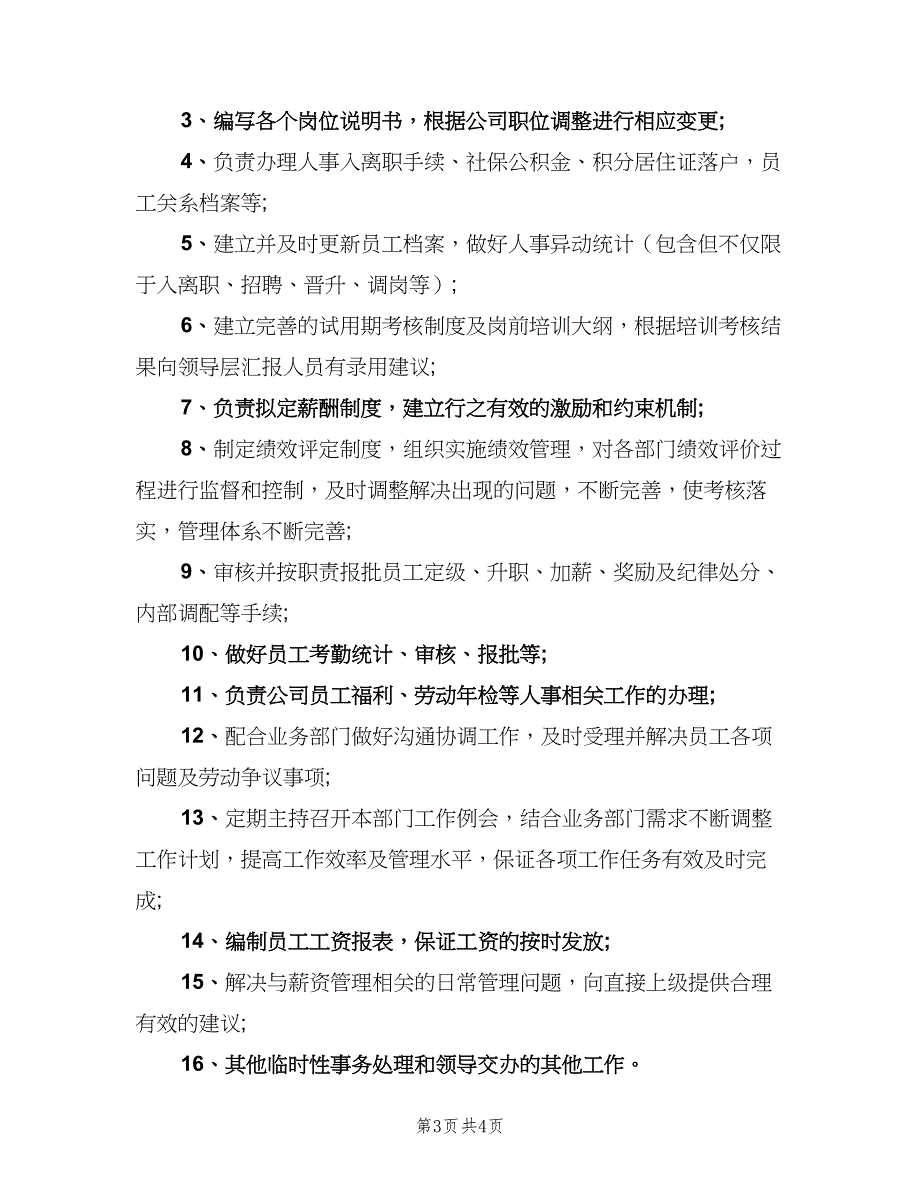 3、编写各个岗位说明书，根据公司职位调整进行相应变更;

4、负责办理人事入离职手续、社保公积金、积分居住证落户，员工关系档案等;

5、建立并及时更新员工档案，做好人事异动统计（包含但不仅限于入离职、招聘、晋升、调岗等）;

6、建立完善的试用期考核制度及岗前培训大纲，根据培训考核结果向领导层汇报人员有录用建议;

7、负责拟定薪酬制度，建立行之有效的激励和约束机制;

8、制定绩效评定制度，组织实施绩效管理，对各部门绩效评价过程进行监督和控制，及时调整解决出现的问题，不断完善，使考核落实，管理体系不断完善;

9、审核并按职责报批员工定级、升职、加薪、奖励及纪律处分、内部调配等手续;

10、做好员工考勤统计、审核、报批等;

11、负责公司员工福利、劳动年检等人事相关工作的办理;

12、配合业务部门做好沟通协调工作，及时受理并解决员工各项问题及劳动争议事项;

13、定期主持召开本部门工作例会，结合业务部门需求不断调整工作计划，提高工作效率及管理水平，保证各项工作任务有效及时完成;

14、编制员工工资报表，保证工资的按时发放;

15、解决与薪资管理相关的日常管理问题，向直接上级提供合理有效的建议;

16、其他临时性事务处理和领导交办的其他工作。

第3页 共4页